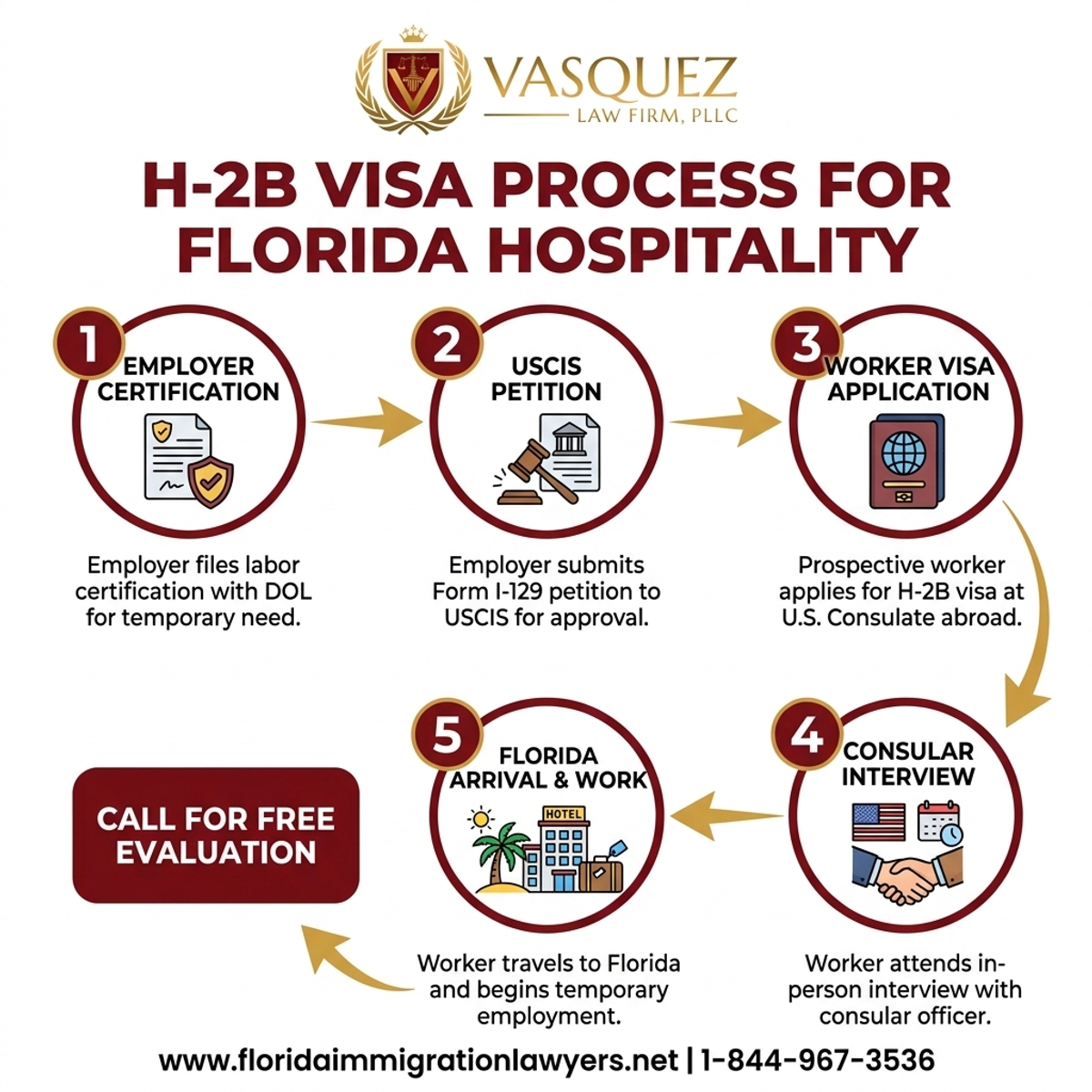 VASQUEZ
LAW FIRM, PLLC

H-2B VISA PROCESS FOR FLORIDA HOSPITALITY

1 EMPLOYER CERTIFICATION

Employer files labor certification with DOL for temporary need.

2 USCIS PETITION

Employer submits Form I-129 petition to USCIS for approval.

3 WORKER VISA APPLICATION

Prospective worker applies for H-2B visa at U.S. Consulate abroad.

4 CONSULAR INTERVIEW

Worker attends in-person interview with consular officer.

5 FLORIDA ARRIVAL & WORK

HOTEL

Worker travels to Florida and begins temporary employment.

CALL FOR FREE EVALUATION

www.floridaimmigrationlawyers.net | 1-844-967-3536